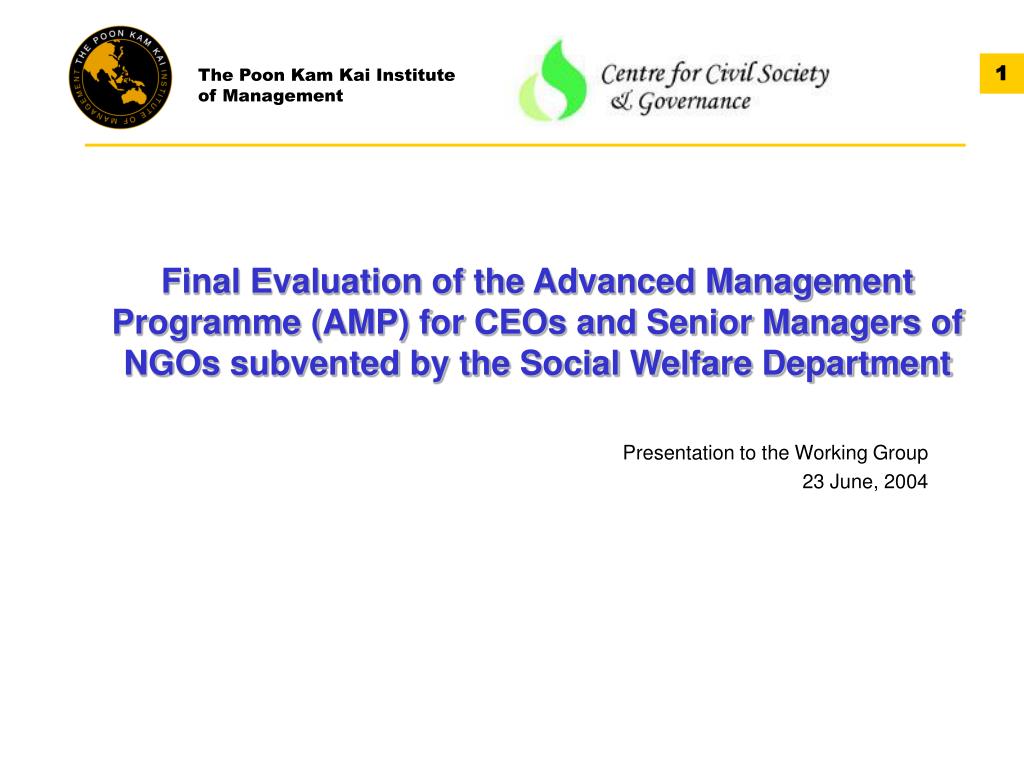 THE POON KAM KAI INSTITUTE OF MANAGEMENT

The Poon Kam Kai Institute of Management

Centre for Civil Society & Governance

1

Final Evaluation of the Advanced Management Programme (AMP) for CEOs and Senior Managers of NGOs subvented by the Social Welfare Department

Presentation to the Working Group
23 June, 2004